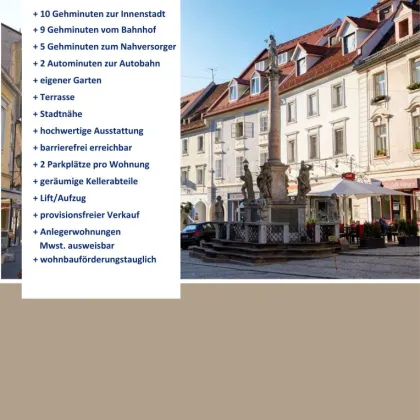 + 10 Gehminuten zur Innenstadt
+ 9 Gehminuten vom Bahnhof
+ 5 Gehminuten zum Nahversorger
+ 2 Autominuten zur Autobahn
+ eigener Garten
+ Terrasse
+ Stadtnähe
+ hochwertige Ausstattung
+ barrierefrei erreichbar
+ 2 Parkplätze pro Wohnung
+ geräumige Kellerabteile
+ Lift/Aufzug
+ provisionsfreier Verkauf
+ Anlegerwohnungen
Mwst. ausweisbar
+ wohnbauförderungstauglich